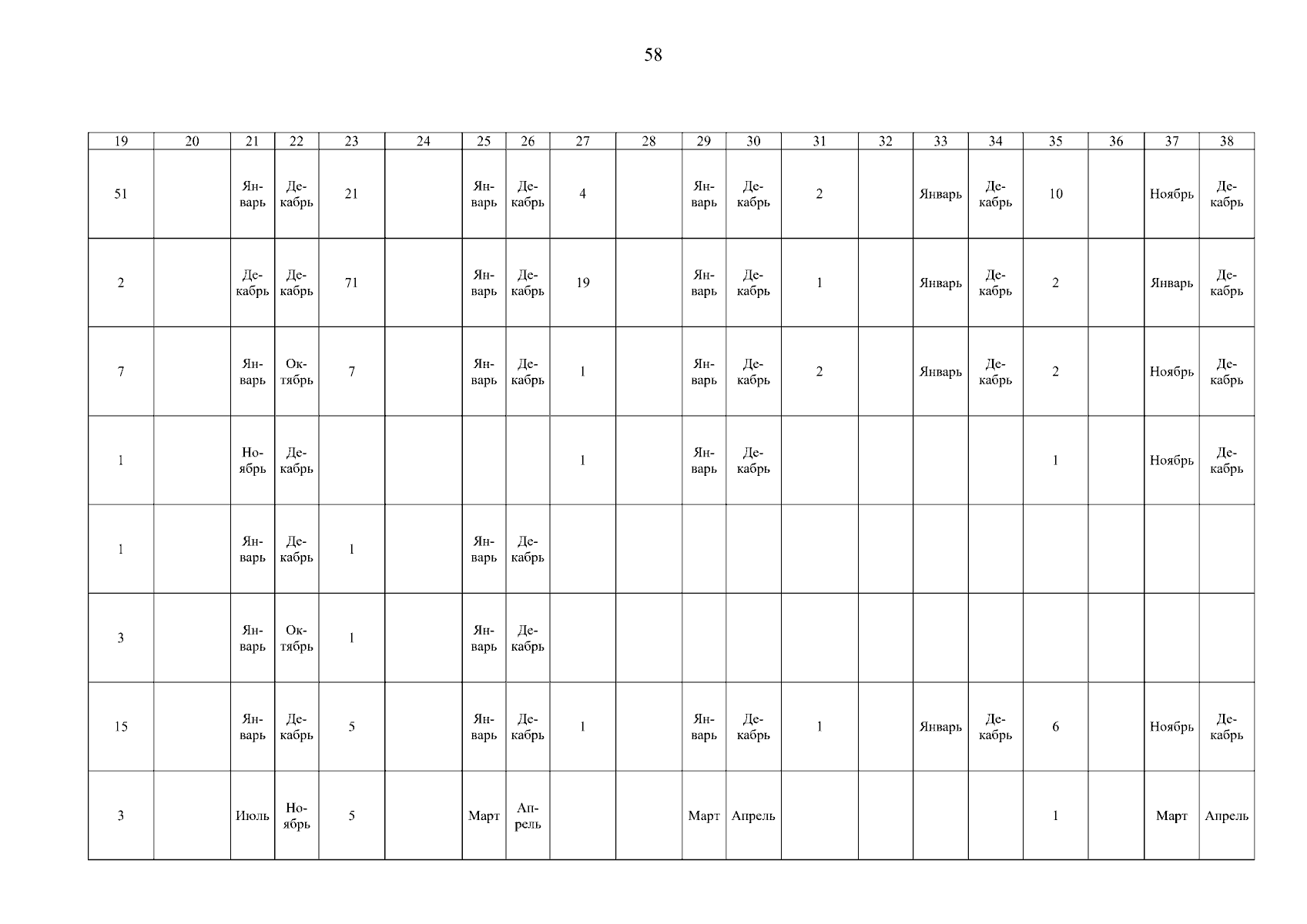 58

| 19 | 20 | 21 | 22 | 23 | 24 | 25 | 26 | 27 | 28 | 29 | 30 | 31 | 32 | 33 | 34 | 35 | 36 | 37 | 38 |
|---|---|---|---|---|---|---|---|---|---|---|---|---|---|---|---|---|---|---|---|
| 51 |  | Январь | Декабрь | 21 |  | Январь | Декабрь | 4 |  | Январь | Декабрь | 2 |  | Январь | Декабрь | 10 |  | Ноябрь | Декабрь |
| 2 |  | Декабрь | Декабрь | 71 |  | Январь | Декабрь | 19 |  | Январь | Декабрь | 1 |  | Январь | Декабрь | 2 |  | Январь | Декабрь |
| 7 |  | Январь | Октябрь | 7 |  | Январь | Декабрь | 1 |  | Январь | Декабрь | 2 |  | Январь | Декабрь | 2 |  | Ноябрь | Декабрь |
| 1 |  | Ноябрь | Декабрь |  |  |  |  | 1 |  | Январь | Декабрь |  |  |  |  | 1 |  | Ноябрь | Декабрь |
| 1 |  | Январь | Декабрь | 1 |  | Январь | Декабрь |  |  |  |  |  |  |  |  |  |  |  |  |
| 3 |  | Январь | Октябрь | 1 |  | Январь | Декабрь |  |  |  |  |  |  |  |  |  |  |  |  |
| 15 |  | Январь | Декабрь | 5 |  | Январь | Декабрь | 1 |  | Январь | Декабрь | 1 |  | Январь | Декабрь | 6 |  | Ноябрь | Декабрь |
| 3 |  | Июль | Ноябрь | 5 |  | Март | Апрель |  |  | Март | Апрель |  |  |  |  | 1 |  | Март | Апрель |